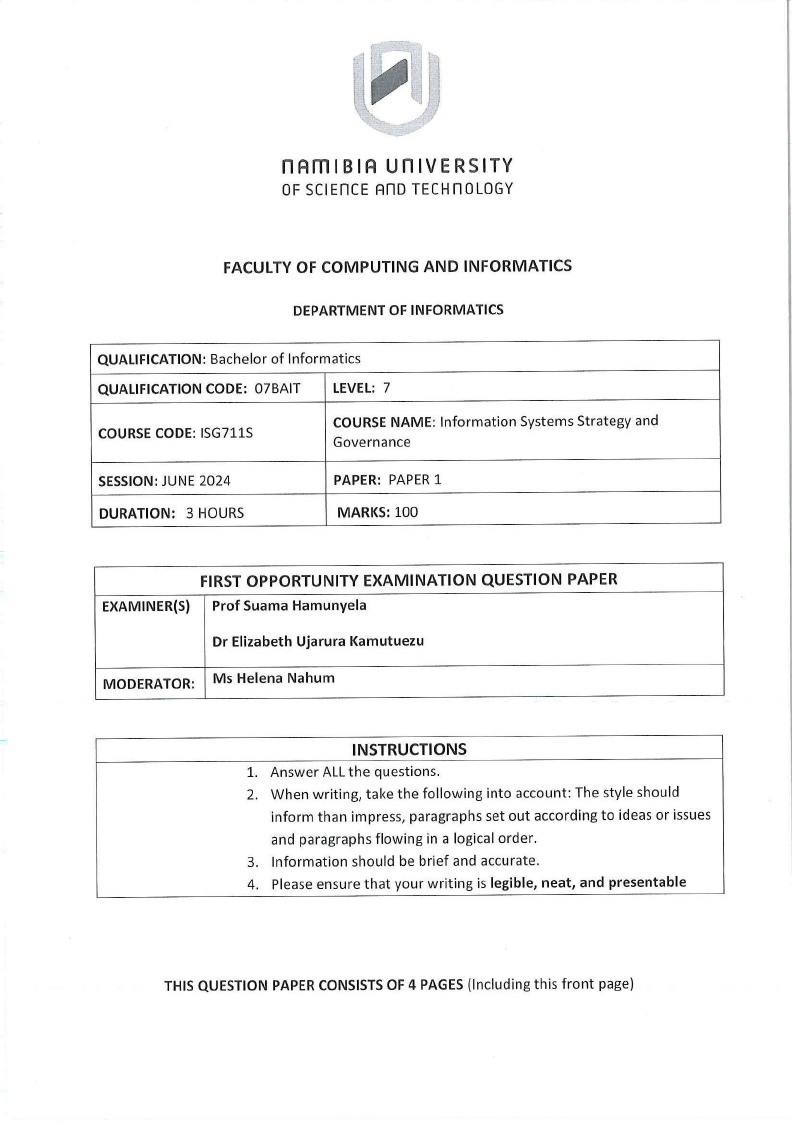 NAMIBIA UNIVERSITY
OF SCIENCE AND TECHNOLOGY

FACULTY OF COMPUTING AND INFORMATICS

DEPARTMENT OF INFORMATICS

| QUALIFICATION: Bachelor of Informatics | |
|---|---|
| QUALIFICATION CODE: 07BAIT | LEVEL: 7 |
| COURSE CODE: ISG711S | COURSE NAME: Information Systems Strategy and Governance |
| SESSION: JUNE 2024 | PAPER: PAPER 1 |
| DURATION: 3 HOURS | MARKS: 100 |

| FIRST OPPORTUNITY EXAMINATION QUESTION PAPER | |
|---|---|
| EXAMINER(S) | Prof Suama Hamunyela<br>Dr Elizabeth Ujarura Kamutuezu |
| MODERATOR: | Ms Helena Nahum |

INSTRUCTIONS

1. Answer ALL the questions.
2. When writing, take the following into account: The style should inform than impress, paragraphs set out according to ideas or issues and paragraphs flowing in a logical order.
3. Information should be brief and accurate.
4. Please ensure that your writing is legible, neat, and presentable

THIS QUESTION PAPER CONSISTS OF 4 PAGES (Including this front page)